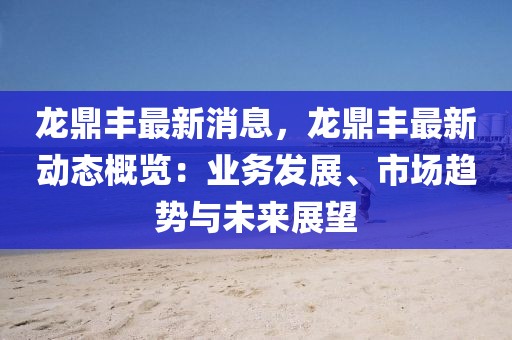 龙鼎丰最新消息，龙鼎丰最新动态概览：业务发展、市场趋势与未来展望